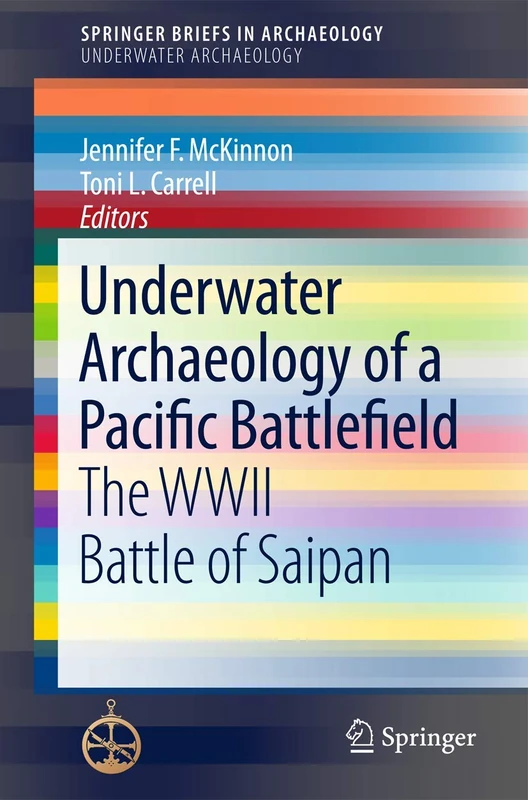 SPRINGER BRIEFS IN ARCHAEOLOGY
UNDERWATER ARCHAEOLOGY

Jennifer F. McKinnon
Toni L. Carrell
Editors

Underwater Archaeology of a Pacific Battlefield
The WWII Battle of Saipan

Springer